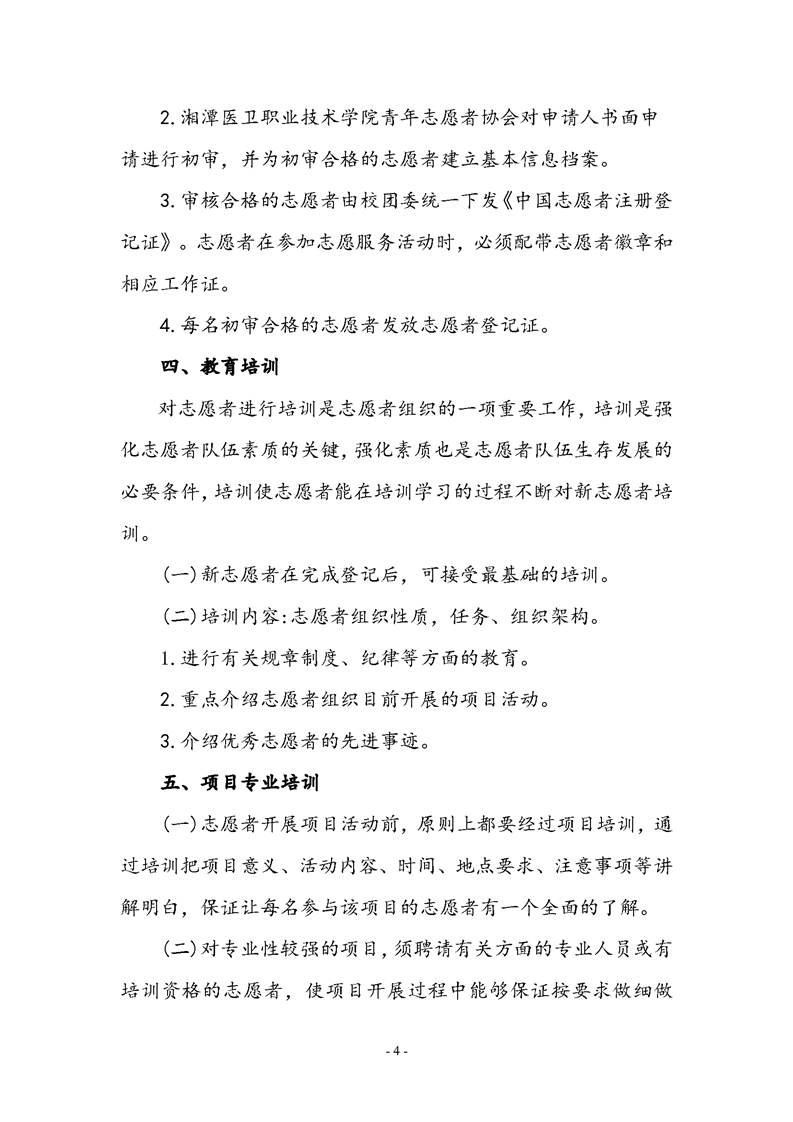 2. 湘潭医卫职业技术学院青年志愿者协会对申请人书面申请进行初审，并为初审合格的志愿者建立基本信息档案。

3. 审核合格的志愿者由校团委统一下发《中国志愿者注册登记证》。志愿者在参加志愿服务活动时，必须配带志愿者徽章和相应工作证。

4. 每名初审合格的志愿者发放志愿者登记证。

四、教育培训

对志愿者进行培训是志愿者组织的一项重要工作，培训是强化志愿者队伍素质的关键，强化素质也是志愿者队伍生存发展的必要条件，培训使志愿者能在培训学习的过程不断对新志愿者培训。

(一) 新志愿者在完成登记后，可接受最基础的培训。

(二) 培训内容:志愿者组织性质，任务、组织架构。

1. 进行有关规章制度、纪律等方面的教育。

2. 重点介绍志愿者组织目前开展的项目活动。

3. 介绍优秀志愿者的先进事迹。

五、项目专业培训

(一) 志愿者开展项目活动前，原则上都要经过项目培训，通过培训把项目意义、活动内容、时间、地点要求、注意事项等讲解明白，保证让每名参与该项目的志愿者有一个全面的了解。

(二) 对专业性较强的项目，须聘请有关方面的专业人员或有培训资格的志愿者，使项目开展过程中能够保证按要求做细做

- 4 -